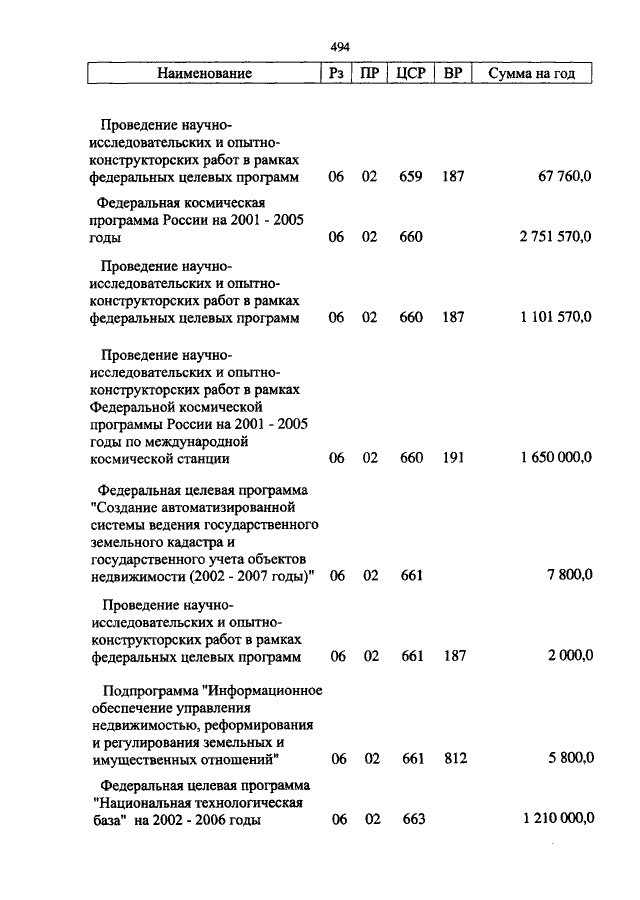 494

| Наименование | Рз | ПР | ЦСР | ВР | Сумма на год |
|---|---|---|---|---|---|
| Проведение научно-исследовательских и опытно-конструкторских работ в рамках федеральных целевых программ | 06 | 02 | 659 | 187 | 67 760,0 |
| Федеральная космическая программа России на 2001 - 2005 годы | 06 | 02 | 660 | | 2 751 570,0 |
| Проведение научно-исследовательских и опытно-конструкторских работ в рамках федеральных целевых программ | 06 | 02 | 660 | 187 | 1 101 570,0 |
| Проведение научно-исследовательских и опытно-конструкторских работ в рамках Федеральной космической программы России на 2001 - 2005 годы по международной космической станции | 06 | 02 | 660 | 191 | 1 650 000,0 |
| Федеральная целевая программа "Создание автоматизированной системы ведения государственного земельного кадастра и государственного учета объектов недвижимости (2002 - 2007 годы)" | 06 | 02 | 661 | | 7 800,0 |
| Проведение научно-исследовательских и опытно-конструкторских работ в рамках федеральных целевых программ | 06 | 02 | 661 | 187 | 2 000,0 |
| Подпрограмма "Информационное обеспечение управления недвижимостью, реформирования и регулирования земельных и имущественных отношений" | 06 | 02 | 661 | 812 | 5 800,0 |
| Федеральная целевая программа "Национальная технологическая база" на 2002 - 2006 годы | 06 | 02 | 663 | | 1 210 000,0 |